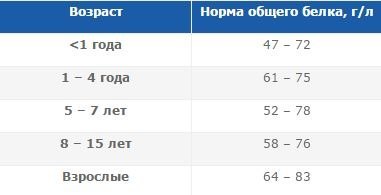 | Возраст | Норма общего белка, г/л |
|---|---|
| <1 года | 47 – 72 |
| 1 – 4 года | 61 – 75 |
| 5 – 7 лет | 52 – 78 |
| 8 – 15 лет | 58 – 76 |
| Взрослые | 64 – 83 |